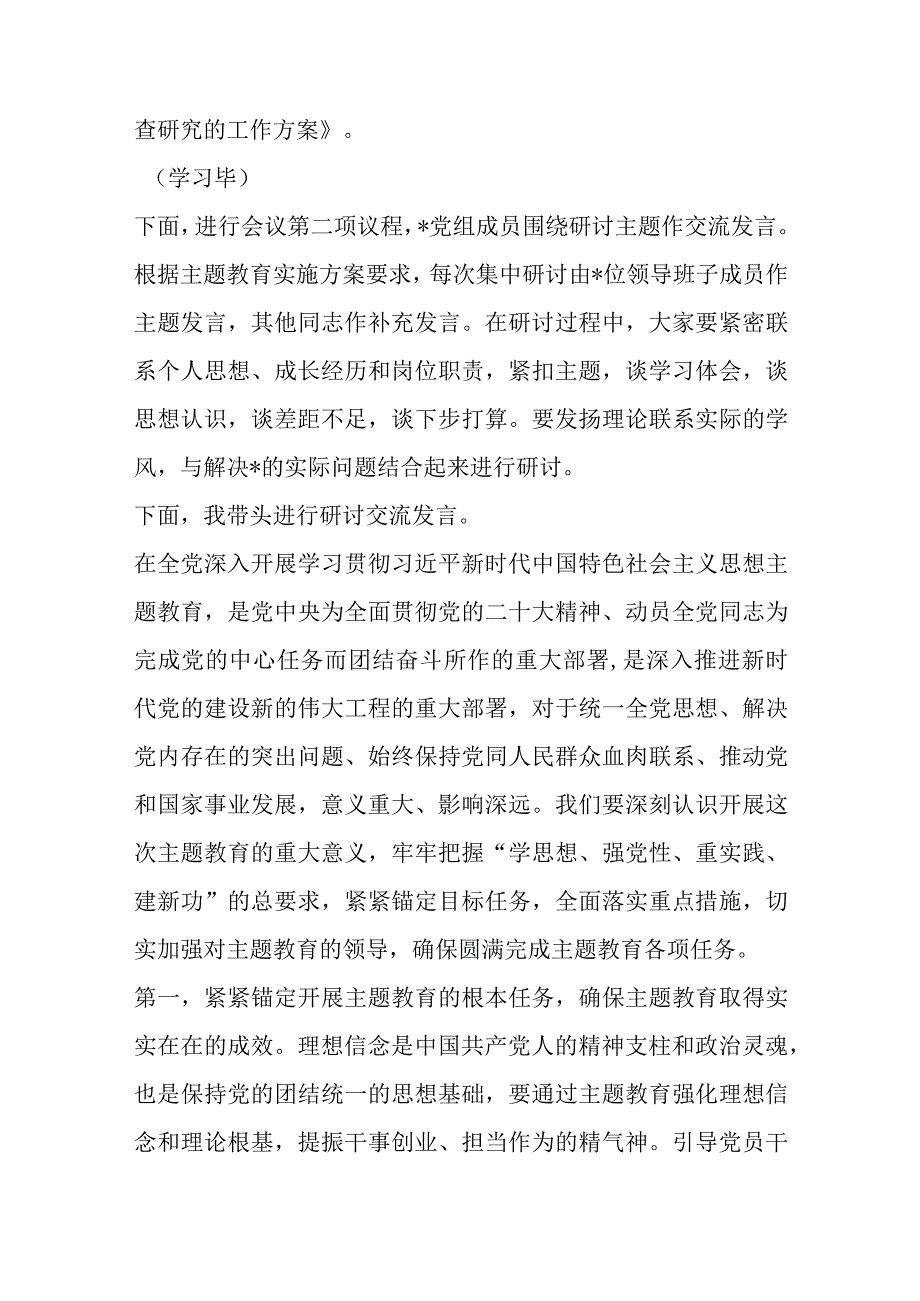 查研究的工作方案》。

（学习毕）

下面，进行会议第二项议程，*党组成员围绕研讨主题作交流发言。根据主题教育实施方案要求，每次集中研讨由*位领导班子成员作主题发言，其他同志作补充发言。在研讨过程中，大家要紧密联系个人思想、成长经历和岗位职责，紧扣主题，谈学习体会，谈思想认识，谈差距不足，谈下步打算。要发扬理论联系实际的学风，与解决*的实际问题结合起来进行研讨。

下面，我带头进行研讨交流发言。

在全党深入开展学习贯彻习近平新时代中国特色社会主义思想主题教育，是党中央为全面贯彻党的二十大精神、动员全党同志为完成党的中心任务而团结奋斗所作的重大部署，是深入推进新时代党的建设新的伟大工程的重大部署，对于统一全党思想、解决党内存在的突出问题、始终保持党同人民群众血肉联系、推动党和国家事业发展，意义重大、影响深远。我们要深刻认识开展这次主题教育的重大意义，牢牢把握“学思想、强党性、重实践、建新功”的总要求，紧紧锚定目标任务，全面落实重点措施，切实加强对主题教育的领导，确保圆满完成主题教育各项任务。

第一，紧紧锚定开展主题教育的根本任务，确保主题教育取得实实在在的成效。理想信念是中国共产党人的精神支柱和政治灵魂，也是保持党的团结统一的思想基础，要通过主题教育强化理想信念和理论根基，提振干事创业、担当作为的精气神。引导党员干